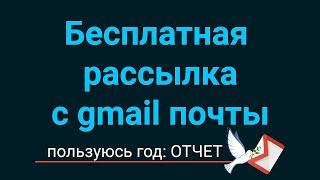 Бесплатная рассылка с gmail почты

пользуюсь год: ОТЧЕТ